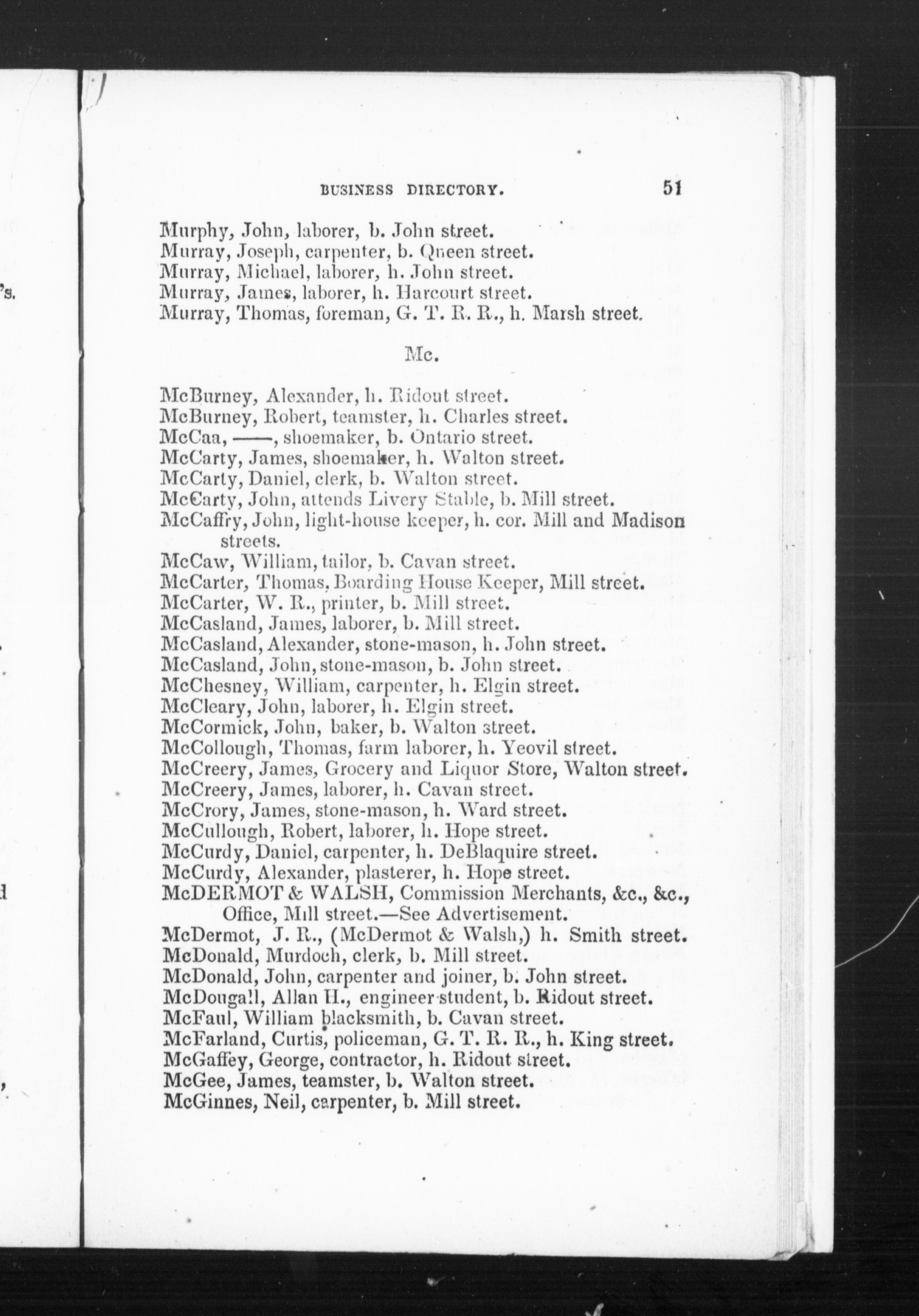 BUSINESS DIRECTORY. 51

Murphy, John, laborer, b. John street.
Murray, Joseph, carpenter, b. Queen street.
Murray, Michael, laborer, h. John street.
Murray, James, laborer, h. Harcourt street.
Murray, Thomas, foreman, G. T. R. R., h. Marsh street.

Mc.

McBurney, Alexander, h. Ridout street.
McBurney, Robert, teamster, h. Charles street.
McCaa, ——, shoemaker, b. Ontario street.
McCarty, James, shoemaker, h. Walton street.
McCarty, Daniel, clerk, b. Walton street.
McCarty, John, attends Livery Stable, b. Mill street.
McCaffry, John, light-house keeper, h. cor. Mill and Madison streets.
McCaw, William, tailor, b. Cavan street.
McCarter, Thomas, Boarding House Keeper, Mill street.
McCarter, W. R., printer, b. Mill street.
McCasland, James, laborer, b. Mill street.
McCasland, Alexander, stone-mason, h. John street.
McCasland, John, stone-mason, b. John street.
McChesney, William, carpenter, h. Elgin street.
McCleary, John, laborer, h. Elgin street.
McCormick, John, baker, b. Walton street.
McCollough, Thomas, farm laborer, h. Yeovil street.
McCreery, James, Grocery and Liquor Store, Walton street.
McCreery, James, laborer, h. Cavan street.
McCrory, James, stone-mason, h. Ward street.
McCullough, Robert, laborer, h. Hope street.
McCurdy, Daniel, carpenter, h. DeBlaquire street.
McCurdy, Alexander, plasterer, h. Hope street.
McDERMOT & WALSH, Commission Merchants, &c., &c., Office, Mill street.—See Advertisement.
McDermot, J. R., (McDermot & Walsh,) h. Smith street.
McDonald, Murdoch, clerk, b. Mill street.
McDonald, John, carpenter and joiner, b. John street.
McDougall, Allan H., engineer student, b. Ridout street.
McFaul, William blacksmith, b. Cavan street.
McFarland, Curtis, policeman, G. T. R. R., h. King street.
McGaffey, George, contractor, h. Ridout street.
McGee, James, teamster, b. Walton street.
McGinnes, Neil, carpenter, b. Mill street.